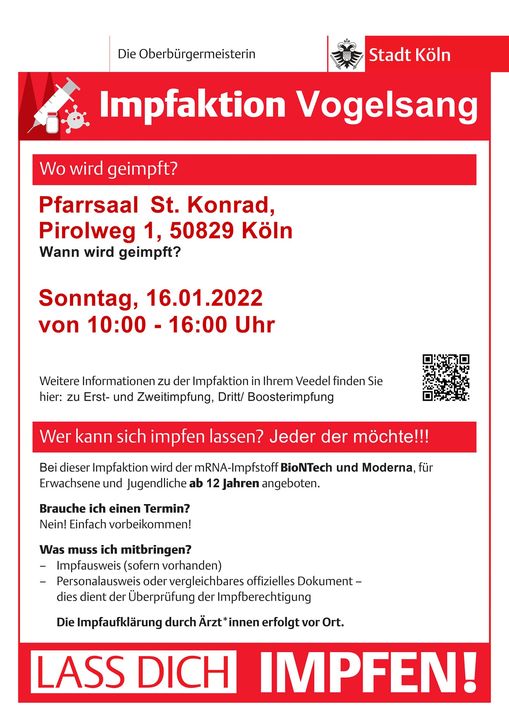 Die Oberbürgermeisterin

Stadt Köln

Impfaktion Vogelsang

Wo wird geimpft?

Pfarrsaal St. Konrad, Pirolweg 1, 50829 Köln

Wann wird geimpft?

Sonntag, 16.01.2022 von 10:00 - 16:00 Uhr

Weitere Informationen zu der Impfaktion in Ihrem Veedel finden Sie hier: zu Erst- und Zweitimpfung, Dritt/ Boosterimpfung

Wer kann sich impfen lassen? Jeder der möchte!!!

Bei dieser Impfaktion wird der mRNA-Impfstoff BioNTech und Moderna, für Erwachsene und Jugendliche ab 12 Jahren angeboten.

Brauche ich einen Termin?
Nein! Einfach vorbeikommen!

Was muss ich mitbringen?
- Impfausweis (sofern vorhanden)
- Personalausweis oder vergleichbares offizielles Dokument – dies dient der Überprüfung der Impfberechtigung

Die Impfaufklärung durch Ärzt*innen erfolgt vor Ort.

LASS DICH IMPFEN!